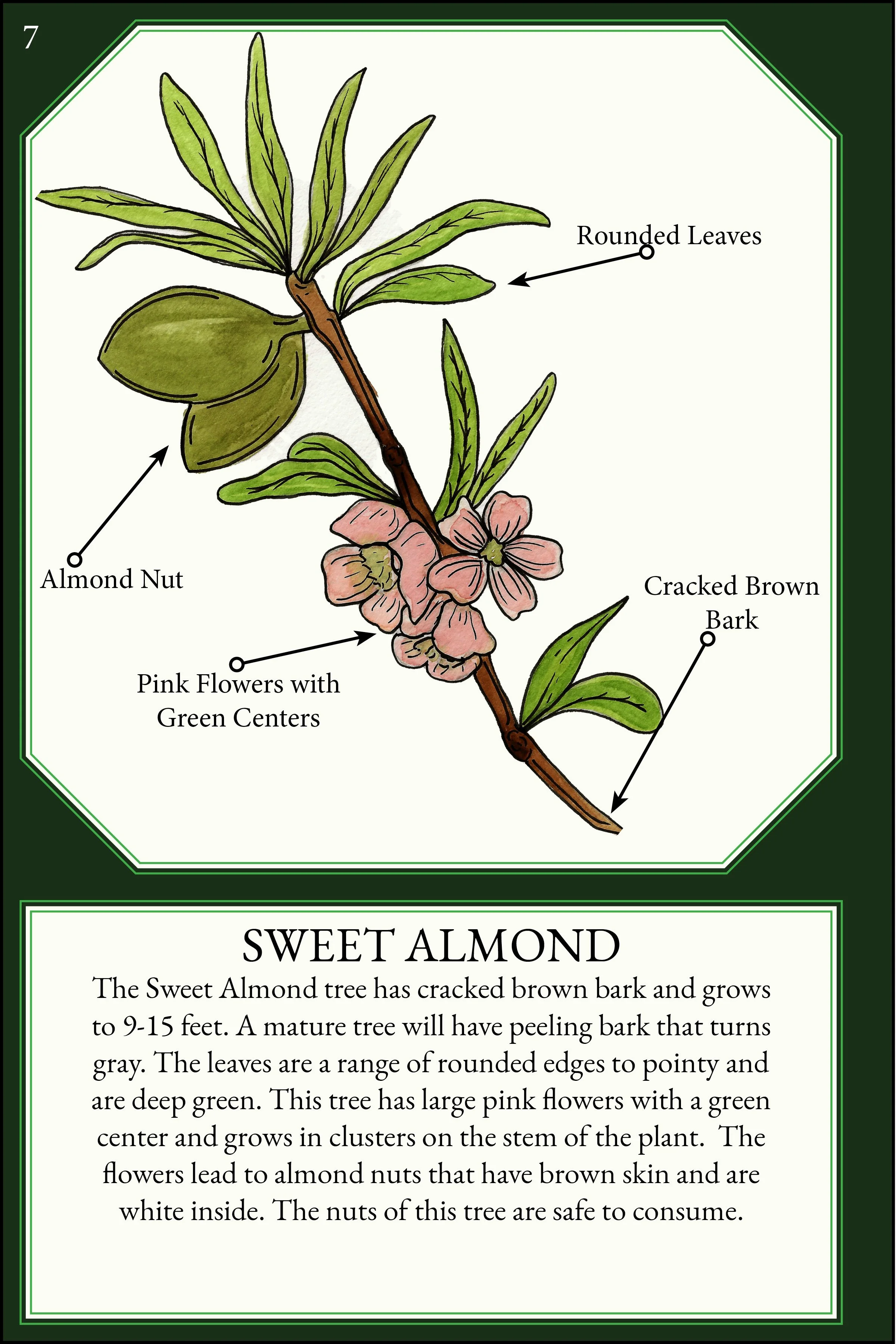 7

Rounded Leaves

Almond Nut

Cracked Brown Bark

Pink Flowers with Green Centers

SWEET ALMOND

The Sweet Almond tree has cracked brown bark and grows to 9-15 feet. A mature tree will have peeling bark that turns gray. The leaves are a range of rounded edges to pointy and are deep green. This tree has large pink flowers with a green center and grows in clusters on the stem of the plant. The flowers lead to almond nuts that have brown skin and are white inside. The nuts of this tree are safe to consume.